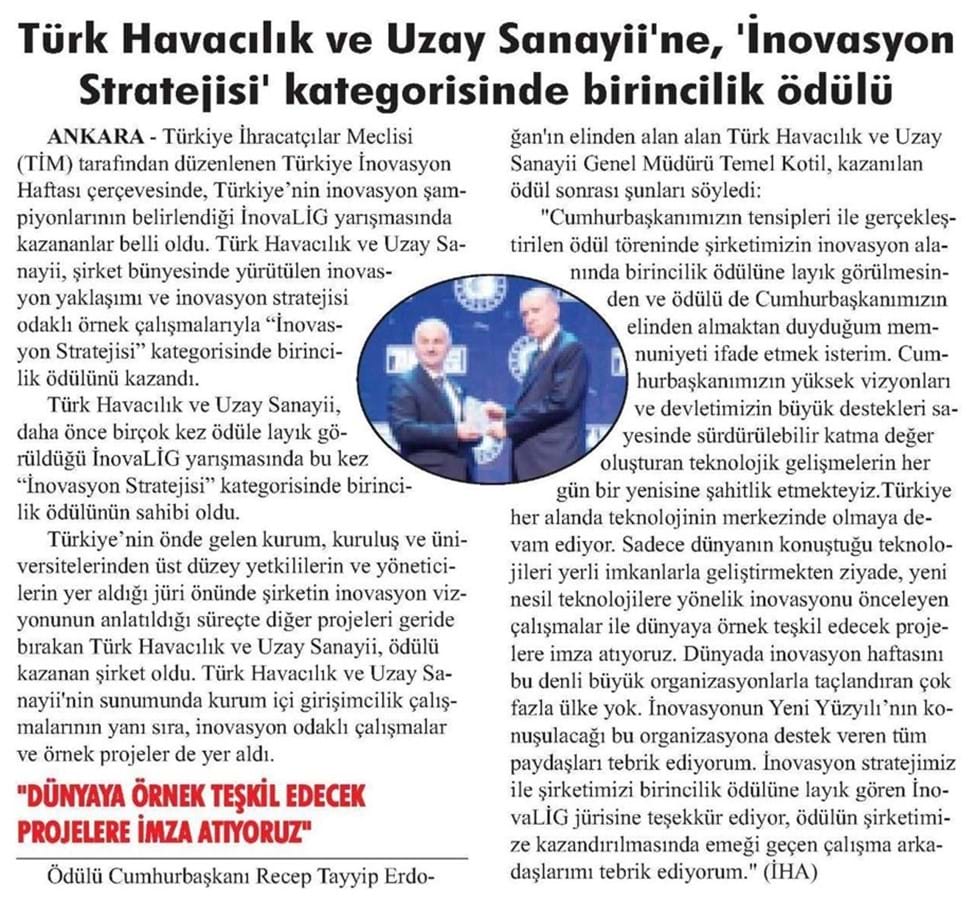 Türk Havacılık ve Uzay Sanayii'ne, 'İnovasyon Stratejisi' kategorisinde birincilik ödülü

ANKARA - Türkiye İhracatçılar Meclisi (TİM) tarafından düzenlenen Türkiye İnovasyon Haftası çerçevesinde, Türkiye'nin inovasyon şampiyonlarının belirlendiği İnovaLİG yarışmasında kazananlar belli oldu. Türk Havacılık ve Uzay Sanayii, şirket bünyesinde yürütülen inovasyon yaklaşımı ve inovasyon stratejisi odaklı örnek çalışmalarıyla "İnovasyon Stratejisi" kategorisinde birincilik ödülünü kazandı.

Türk Havacılık ve Uzay Sanayii, daha önce birçok kez ödüle layık görüldüğü İnovaLİG yarışmasında bu kez "İnovasyon Stratejisi" kategorisinde birincilik ödülünün sahibi oldu.

Türkiye'nin önde gelen kurum, kuruluş ve üniversitelerinden üst düzey yetkililerin ve yöneticilerin yer aldığı jüri önünde şirketin inovasyon vizyonunun anlatıldığı süreçte diğer projeleri geride bırakan Türk Havacılık ve Uzay Sanayii, ödülü kazanan şirket oldu. Türk Havacılık ve Uzay Sanayii'nin sunumunda kurum içi girişimcilik çalışmalarının yanı sıra, inovasyon odaklı çalışmalar ve örnek projeler de yer aldı.

"DÜNYAYA ÖRNEK TEŞKİL EDECEK PROJELERE İMZA ATIYORUZ"

Ödülü Cumhurbaşkanı Recep Tayyip Erdoğan'ın elinden alan alan Türk Havacılık ve Uzay Sanayii Genel Müdürü Temel Kotil, kazanılan ödül sonrası şunları söyledi:

"Cumhurbaşkanımızın tensipleri ile gerçekleştirilen ödül töreninde şirketimizin inovasyon alanında birincilik ödülüne layık görülmesinden ve ödülü de Cumhurbaşkanımızın elinden almaktan duyduğum memnuniyeti ifade etmek isterim. Cumhurbaşkanımızın yüksek vizyonları ve devletimizin büyük destekleri sayesinde sürdürülebilir katma değer oluşturan teknolojik gelişmelerin her gün bir yenisine şahitlik etmekteyiz.Türkiye her alanda teknolojinin merkezinde olmaya devam ediyor. Sadece dünyanın konuştuğu teknolojileri yerli imkanlarla geliştirmekten ziyade, yeni nesil teknolojilere yönelik inovasyonu önceleyen çalışmalar ile dünyaya örnek teşkil edecek projelere imza atıyoruz. Dünyada inovasyon haftasını bu denli büyük organizasyonlarla taçlandıran çok fazla ülke yok. İnovasyonun Yeni Yüzyılı'nın konuşulacağı bu organizasyona destek veren tüm paydaşları tebrik ediyorum. İnovasyon stratejimiz ile şirketimizi birincilik ödülüne layık gören İnovaLİG jürisine teşekkür ediyor, ödülün şirketimize kazandırılmasında emeği geçen çalışma arkadaşlarımı tebrik ediyorum." (İHA)